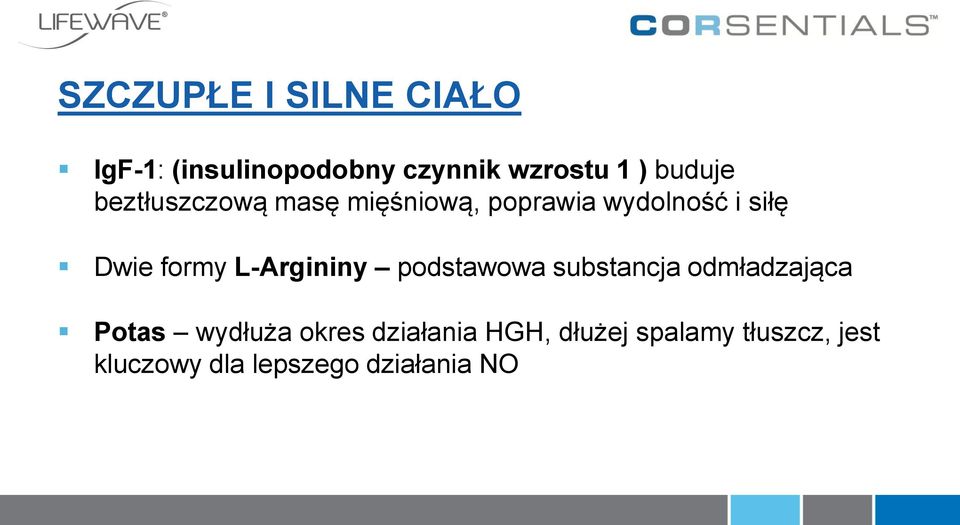 LIFEWAVE®

CORSENTIALS™

SZCZUPŁE I SILNE CIAŁO

▪ IgF-1: (insulinopodobny czynnik wzrostu 1 ) buduje beztłuszczową masę mięśniową, poprawia wydolność i siłę

▪ Dwie formy L-Argininy – podstawowa substancja odmładzająca

▪ Potas – wydłuża okres działania HGH, dłużej spalamy tłuszcz, jest kluczowy dla lepszego działania NO